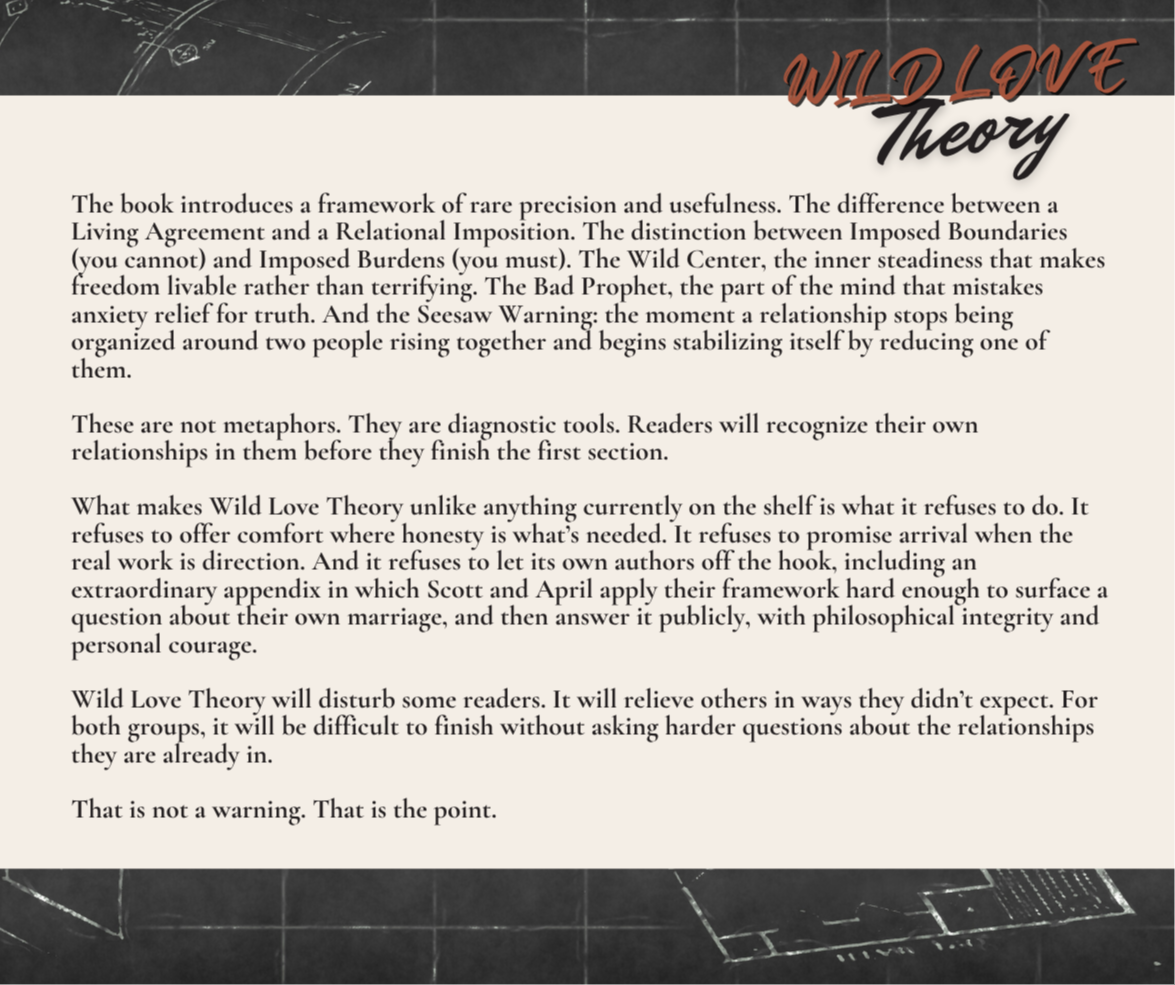 WILD LOVE Theory

The book introduces a framework of rare precision and usefulness. The difference between a Living Agreement and a Relational Imposition. The distinction between Imposed Boundaries (you cannot) and Imposed Burdens (you must). The Wild Center, the inner steadiness that makes freedom livable rather than terrifying. The Bad Prophet, the part of the mind that mistakes anxiety relief for truth. And the Seesaw Warning: the moment a relationship stops being organized around two people rising together and begins stabilizing itself by reducing one of them.

These are not metaphors. They are diagnostic tools. Readers will recognize their own relationships in them before they finish the first section.

What makes Wild Love Theory unlike anything currently on the shelf is what it refuses to do. It refuses to offer comfort where honesty is what's needed. It refuses to promise arrival when the real work is direction. And it refuses to let its own authors off the hook, including an extraordinary appendix in which Scott and April apply their framework hard enough to surface a question about their own marriage, and then answer it publicly, with philosophical integrity and personal courage.

Wild Love Theory will disturb some readers. It will relieve others in ways they didn't expect. For both groups, it will be difficult to finish without asking harder questions about the relationships they are already in.

That is not a warning. That is the point.